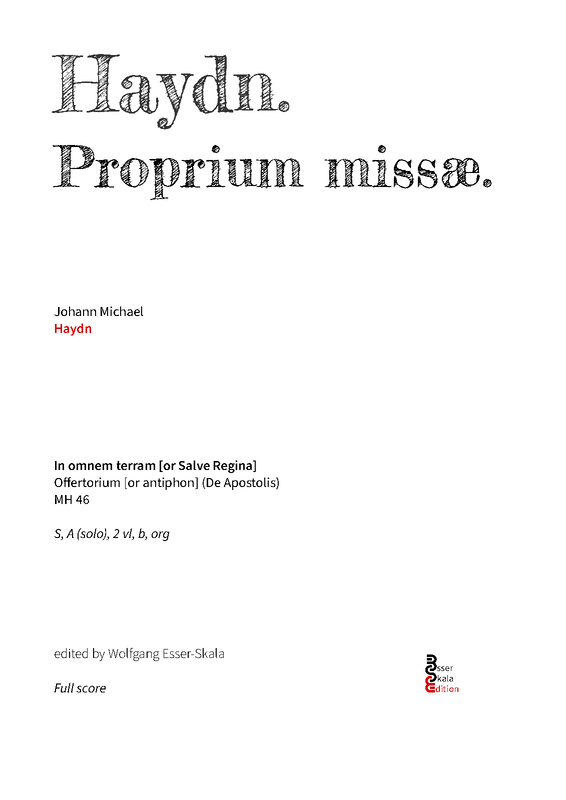 Haydn.
Proprium missæ.

Johann Michael
Haydn

In omnem terram [or Salve Regina]
Offertorium [or antiphon] (De Apostolis)
MH 46

S, A (solo), 2 vl, b, org

edited by Wolfgang Esser-Skala

Full score

Esser
Skala
Edition